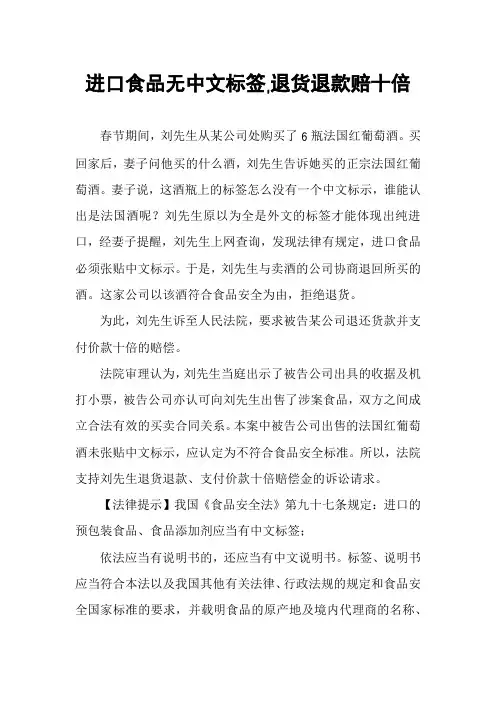 进口食品无中文标签,退货退款赔十倍

春节期间，刘先生从某公司处购买了 6 瓶法国红葡萄酒。买回家后，妻子问他买的什么酒，刘先生告诉她买的正宗法国红葡萄酒。妻子说，这酒瓶上的标签怎么没有一个中文标示，谁能认出是法国酒呢？刘先生原以为全是外文的标签才能体现出纯进口，经妻子提醒，刘先生上网查询，发现法律有规定，进口食品必须张贴中文标示。于是，刘先生与卖酒的公司协商退回所买的酒。这家公司以该酒符合食品安全为由，拒绝退货。

为此，刘先生诉至人民法院，要求被告某公司退还货款并支付价款十倍的赔偿。

法院审理认为，刘先生当庭出示了被告公司出具的收据及机打小票，被告公司亦认可向刘先生出售了涉案食品，双方之间成立合法有效的买卖合同关系。本案中被告公司出售的法国红葡萄酒未张贴中文标示，应认定为不符合食品安全标准。所以，法院支持刘先生退货退款、支付价款十倍赔偿金的诉讼请求。

【法律提示】我国《食品安全法》第九十七条规定：进口的预包装食品、食品添加剂应当有中文标签；

依法应当有说明书的，还应当有中文说明书。标签、说明书应当符合本法以及我国其他有关法律、行政法规的规定和食品安全国家标准的要求，并载明食品的原产地及境内代理商的名称、